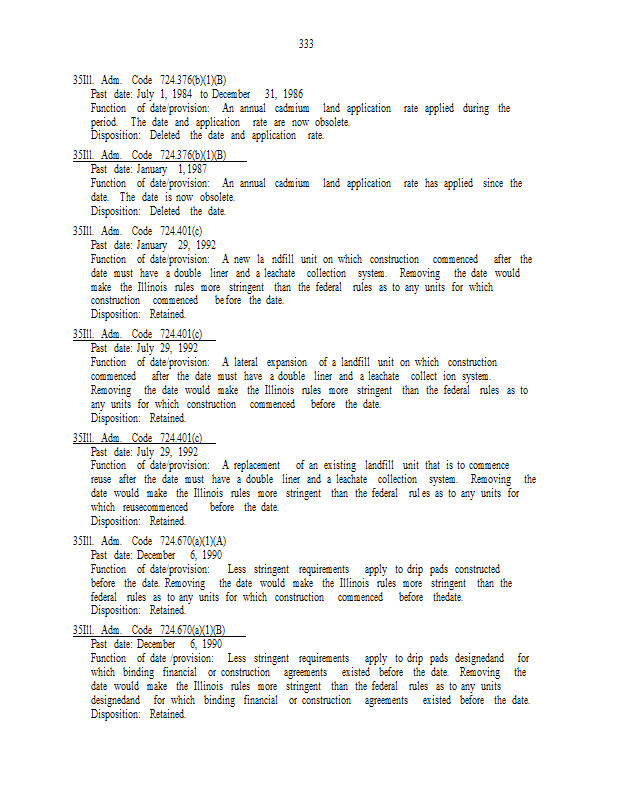 333

35Ill. Adm. Code 724.376(b)(1)(B)
Past date: July 1, 1984 to December 31, 1986
Function of date/provision: An annual cadmium land application rate applied during the period. The date and application rate are now obsolete.
Disposition: Deleted the date and application rate.

35Ill. Adm. Code 724.376(b)(1)(B)
Past date: January 1, 1987
Function of date/provision: An annual cadmium land application rate has applied since the date. The date is now obsolete.
Disposition: Deleted the date.

35Ill. Adm. Code 724.401(c)
Past date: January 29, 1992
Function of date/provision: A new la ndfill unit on which construction commenced after the date must have a double liner and a leachate collection system. Removing the date would make the Illinois rules more stringent than the federal rules as to any units for which construction commenced before the date.
Disposition: Retained.

35Ill. Adm. Code 724.401(c)
Past date: July 29, 1992
Function of date/provision: A lateral expansion of a landfill unit on which construction commenced after the date must have a double liner and a leachate collect ion system. Removing the date would make the Illinois rules more stringent than the federal rules as to any units for which construction commenced before the date.
Disposition: Retained.

35Ill. Adm. Code 724.401(c)
Past date: July 29, 1992
Function of date/provision: A replacement of an existing landfill unit that is to commence reuse after the date must have a double liner and a leachate collection system. Removing the date would make the Illinois rules more stringent than the federal rul es as to any units for which reusecommenced before the date.
Disposition: Retained.

35Ill. Adm. Code 724.670(a)(1)(A)
Past date: December 6, 1990
Function of date/provision: Less stringent requirements apply to drip pads constructed before the date. Removing the date would make the Illinois rules more stringent than the federal rules as to any units for which construction commenced before thedate.
Disposition: Retained.

35Ill. Adm. Code 724.670(a)(1)(B)
Past date: December 6, 1990
Function of date /provision: Less stringent requirements apply to drip pads designedand for which binding financial or construction agreements existed before the date. Removing the date would make the Illinois rules more stringent than the federal rules as to any units designedand for which binding financial or construction agreements existed before the date.
Disposition: Retained.